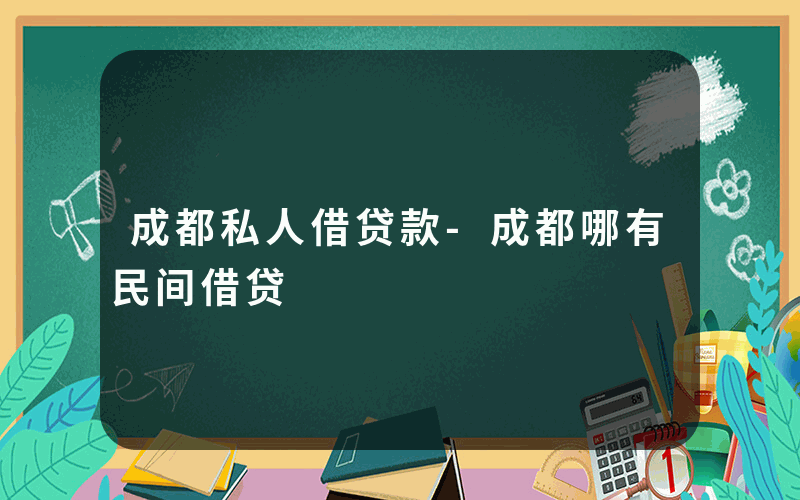 成都私人借贷款-成都哪有民间借贷